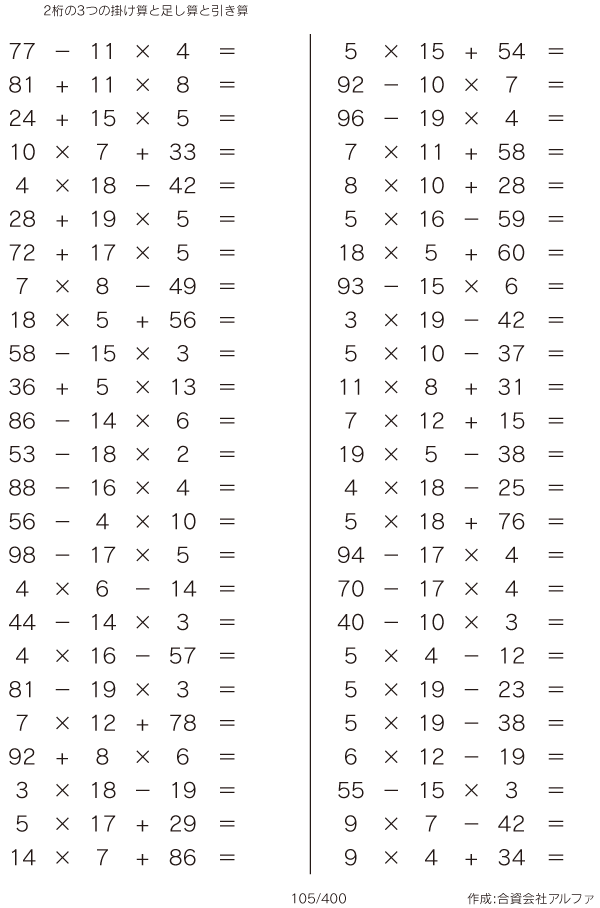 2桁の3つの掛け算と足し算と引き算

$77 - 11 \times 4 =$
$81 + 11 \times 8 =$
$24 + 15 \times 5 =$
$10 \times 7 + 33 =$
$4 \times 18 - 42 =$
$28 + 19 \times 5 =$
$72 + 17 \times 5 =$
$7 \times 8 - 49 =$
$18 \times 5 + 56 =$
$58 - 15 \times 3 =$
$36 + 5 \times 13 =$
$86 - 14 \times 6 =$
$53 - 18 \times 2 =$
$88 - 16 \times 4 =$
$56 - 4 \times 10 =$
$98 - 17 \times 5 =$
$4 \times 6 - 14 =$
$44 - 14 \times 3 =$
$4 \times 16 - 57 =$
$81 - 19 \times 3 =$
$7 \times 12 + 78 =$
$92 + 8 \times 6 =$
$3 \times 18 - 19 =$
$5 \times 17 + 29 =$
$14 \times 7 + 86 =$

$5 \times 15 + 54 =$
$92 - 10 \times 7 =$
$96 - 19 \times 4 =$
$7 \times 11 + 58 =$
$8 \times 10 + 28 =$
$5 \times 16 - 59 =$
$18 \times 5 + 60 =$
$93 - 15 \times 6 =$
$3 \times 19 - 42 =$
$5 \times 10 - 37 =$
$11 \times 8 + 31 =$
$7 \times 12 + 15 =$
$19 \times 5 - 38 =$
$4 \times 18 - 25 =$
$5 \times 18 + 76 =$
$94 - 17 \times 4 =$
$70 - 17 \times 4 =$
$40 - 10 \times 3 =$
$5 \times 4 - 12 =$
$5 \times 19 - 23 =$
$5 \times 19 - 38 =$
$6 \times 12 - 19 =$
$55 - 15 \times 3 =$
$9 \times 7 - 42 =$
$9 \times 4 + 34 =$

105/400

作成:合資会社アルファ